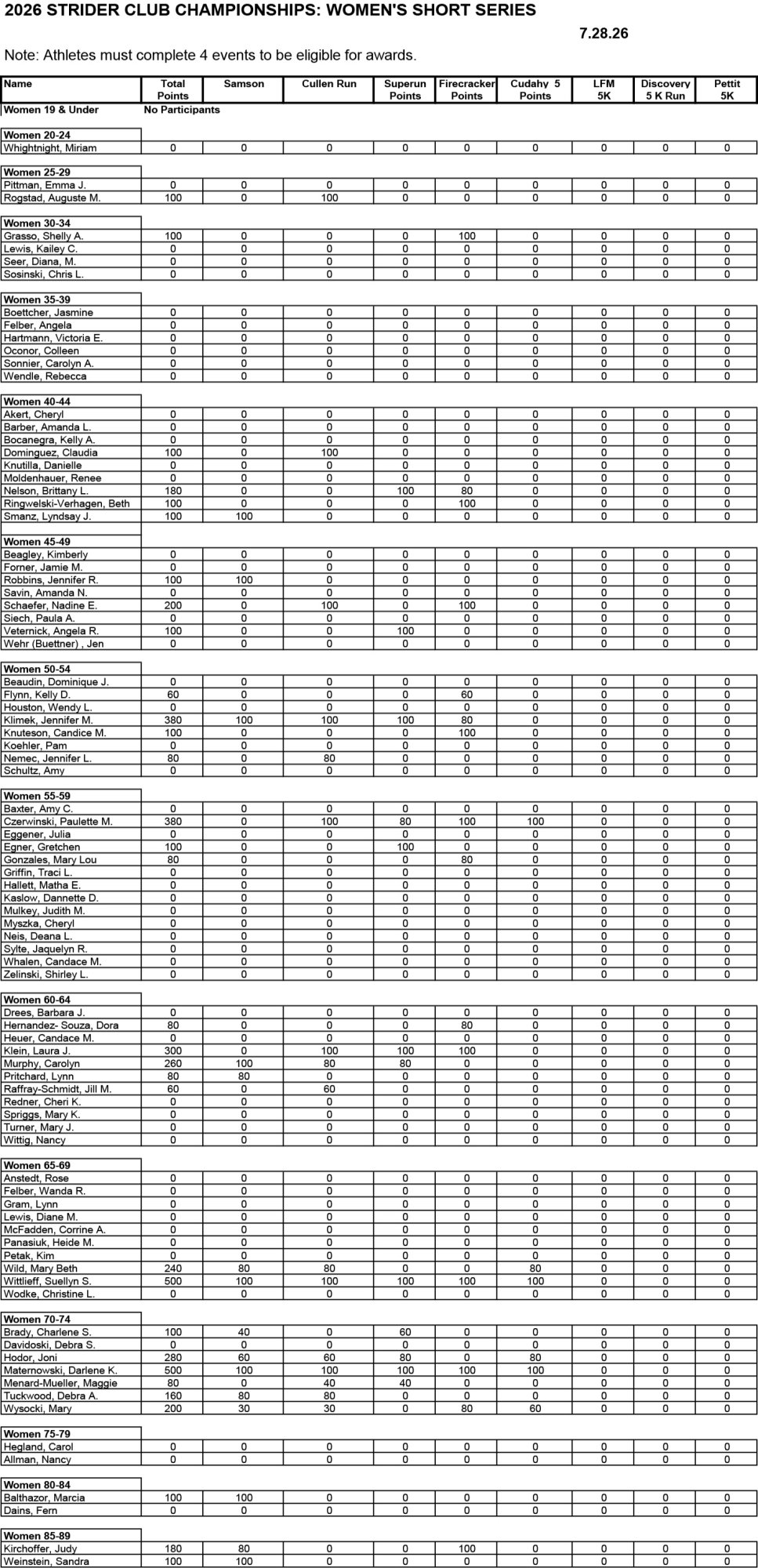 2026 STRIDER CLUB CHAMPIONSHIPS: WOMEN'S SHORT SERIES

7.28.26

Note: Athletes must complete 4 events to be eligible for awards.

| Name | Total Points | Samson | Cullen Run | Superun Points | Firecracker Points | Cudahy 5 Points | LFM 5K | Discovery 5 K Run | Pettit 5K |
|---|---|---|---|---|---|---|---|---|---|
| Women 19 & Under | No Participants | | | | | | | | |
| Women 20-24 | | | | | | | | | |
| Whightnight, Miriam | 0 | 0 | 0 | 0 | 0 | 0 | 0 | 0 | 0 |
| Women 25-29 | | | | | | | | | |
| Pittman, Emma J. | 0 | 0 | 0 | 0 | 0 | 0 | 0 | 0 | 0 |
| Rogstad, Auguste M. | 100 | 0 | 100 | 0 | 0 | 0 | 0 | 0 | 0 |
| Women 30-34 | | | | | | | | | |
| Grasso, Shelly A. | 100 | 0 | 0 | 0 | 100 | 0 | 0 | 0 | 0 |
| Lewis, Kailey C. | 0 | 0 | 0 | 0 | 0 | 0 | 0 | 0 | 0 |
| Seer, Diana, M. | 0 | 0 | 0 | 0 | 0 | 0 | 0 | 0 | 0 |
| Sosinski, Chris L. | 0 | 0 | 0 | 0 | 0 | 0 | 0 | 0 | 0 |
| Women 35-39 | | | | | | | | | |
| Boettcher, Jasmine | 0 | 0 | 0 | 0 | 0 | 0 | 0 | 0 | 0 |
| Felber, Angela | 0 | 0 | 0 | 0 | 0 | 0 | 0 | 0 | 0 |
| Hartmann, Victoria E. | 0 | 0 | 0 | 0 | 0 | 0 | 0 | 0 | 0 |
| Oconor, Colleen | 0 | 0 | 0 | 0 | 0 | 0 | 0 | 0 | 0 |
| Sonnier, Carolyn A. | 0 | 0 | 0 | 0 | 0 | 0 | 0 | 0 | 0 |
| Wendle, Rebecca | 0 | 0 | 0 | 0 | 0 | 0 | 0 | 0 | 0 |
| Women 40-44 | | | | | | | | | |
| Akert, Cheryl | 0 | 0 | 0 | 0 | 0 | 0 | 0 | 0 | 0 |
| Barber, Amanda L. | 0 | 0 | 0 | 0 | 0 | 0 | 0 | 0 | 0 |
| Bocanegra, Kelly A. | 0 | 0 | 0 | 0 | 0 | 0 | 0 | 0 | 0 |
| Dominguez, Claudia | 100 | 0 | 100 | 0 | 0 | 0 | 0 | 0 | 0 |
| Knutilla, Danielle | 0 | 0 | 0 | 0 | 0 | 0 | 0 | 0 | 0 |
| Moldenhauer, Renee | 0 | 0 | 0 | 0 | 0 | 0 | 0 | 0 | 0 |
| Nelson, Brittany L. | 180 | 0 | 0 | 100 | 80 | 0 | 0 | 0 | 0 |
| Ringwelski-Verhagen, Beth | 100 | 0 | 0 | 0 | 100 | 0 | 0 | 0 | 0 |
| Smanz, Lyndsay J. | 100 | 100 | 0 | 0 | 0 | 0 | 0 | 0 | 0 |
| Women 45-49 | | | | | | | | | |
| Beagley, Kimberly | 0 | 0 | 0 | 0 | 0 | 0 | 0 | 0 | 0 |
| Forner, Jamie M. | 0 | 0 | 0 | 0 | 0 | 0 | 0 | 0 | 0 |
| Robbins, Jennifer R. | 100 | 100 | 0 | 0 | 0 | 0 | 0 | 0 | 0 |
| Savin, Amanda N. | 0 | 0 | 0 | 0 | 0 | 0 | 0 | 0 | 0 |
| Schaefer, Nadine E. | 200 | 0 | 100 | 0 | 100 | 0 | 0 | 0 | 0 |
| Siech, Paula A. | 0 | 0 | 0 | 0 | 0 | 0 | 0 | 0 | 0 |
| Veternick, Angela R. | 100 | 0 | 0 | 100 | 0 | 0 | 0 | 0 | 0 |
| Wehr (Buettner) , Jen | 0 | 0 | 0 | 0 | 0 | 0 | 0 | 0 | 0 |
| Women 50-54 | | | | | | | | | |
| Beaudin, Dominique J. | 0 | 0 | 0 | 0 | 0 | 0 | 0 | 0 | 0 |
| Flynn, Kelly D. | 60 | 0 | 0 | 0 | 60 | 0 | 0 | 0 | 0 |
| Houston, Wendy L. | 0 | 0 | 0 | 0 | 0 | 0 | 0 | 0 | 0 |
| Klimek, Jennifer M. | 380 | 100 | 100 | 100 | 80 | 0 | 0 | 0 | 0 |
| Knuteson, Candice M. | 100 | 0 | 0 | 0 | 100 | 0 | 0 | 0 | 0 |
| Koehler, Pam | 0 | 0 | 0 | 0 | 0 | 0 | 0 | 0 | 0 |
| Nemec, Jennifer L. | 80 | 0 | 80 | 0 | 0 | 0 | 0 | 0 | 0 |
| Schultz, Amy | 0 | 0 | 0 | 0 | 0 | 0 | 0 | 0 | 0 |
| Women 55-59 | | | | | | | | | |
| Baxter, Amy C. | 0 | 0 | 0 | 0 | 0 | 0 | 0 | 0 | 0 |
| Czerwinski, Paulette M. | 380 | 0 | 100 | 80 | 100 | 100 | 0 | 0 | 0 |
| Eggener, Julia | 0 | 0 | 0 | 0 | 0 | 0 | 0 | 0 | 0 |
| Egner, Gretchen | 100 | 0 | 0 | 100 | 0 | 0 | 0 | 0 | 0 |
| Gonzales, Mary Lou | 80 | 0 | 0 | 0 | 80 | 0 | 0 | 0 | 0 |
| Griffin, Traci L. | 0 | 0 | 0 | 0 | 0 | 0 | 0 | 0 | 0 |
| Hallett, Matha E. | 0 | 0 | 0 | 0 | 0 | 0 | 0 | 0 | 0 |
| Kaslow, Dannette D. | 0 | 0 | 0 | 0 | 0 | 0 | 0 | 0 | 0 |
| Mulkey, Judith M. | 0 | 0 | 0 | 0 | 0 | 0 | 0 | 0 | 0 |
| Myszka, Cheryl | 0 | 0 | 0 | 0 | 0 | 0 | 0 | 0 | 0 |
| Neis, Deana L. | 0 | 0 | 0 | 0 | 0 | 0 | 0 | 0 | 0 |
| Sylte, Jaquelyn R. | 0 | 0 | 0 | 0 | 0 | 0 | 0 | 0 | 0 |
| Whalen, Candace M. | 0 | 0 | 0 | 0 | 0 | 0 | 0 | 0 | 0 |
| Zelinski, Shirley L. | 0 | 0 | 0 | 0 | 0 | 0 | 0 | 0 | 0 |
| Women 60-64 | | | | | | | | | |
| Drees, Barbara J. | 0 | 0 | 0 | 0 | 0 | 0 | 0 | 0 | 0 |
| Hernandez- Souza, Dora | 80 | 0 | 0 | 0 | 80 | 0 | 0 | 0 | 0 |
| Heuer, Candace M. | 0 | 0 | 0 | 0 | 0 | 0 | 0 | 0 | 0 |
| Klein, Laura J. | 300 | 0 | 100 | 100 | 100 | 0 | 0 | 0 | 0 |
| Murphy, Carolyn | 260 | 100 | 80 | 80 | 0 | 0 | 0 | 0 | 0 |
| Pritchard, Lynn | 80 | 80 | 0 | 0 | 0 | 0 | 0 | 0 | 0 |
| Raffray-Schmidt, Jill M. | 60 | 0 | 60 | 0 | 0 | 0 | 0 | 0 | 0 |
| Redner, Cheri K. | 0 | 0 | 0 | 0 | 0 | 0 | 0 | 0 | 0 |
| Spriggs, Mary K. | 0 | 0 | 0 | 0 | 0 | 0 | 0 | 0 | 0 |
| Turner, Mary J. | 0 | 0 | 0 | 0 | 0 | 0 | 0 | 0 | 0 |
| Wittig, Nancy | 0 | 0 | 0 | 0 | 0 | 0 | 0 | 0 | 0 |
| Women 65-69 | | | | | | | | | |
| Anstedt, Rose | 0 | 0 | 0 | 0 | 0 | 0 | 0 | 0 | 0 |
| Felber, Wanda R. | 0 | 0 | 0 | 0 | 0 | 0 | 0 | 0 | 0 |
| Gram, Lynn | 0 | 0 | 0 | 0 | 0 | 0 | 0 | 0 | 0 |
| Lewis, Diane M. | 0 | 0 | 0 | 0 | 0 | 0 | 0 | 0 | 0 |
| McFadden, Corrine A. | 0 | 0 | 0 | 0 | 0 | 0 | 0 | 0 | 0 |
| Panasiuk, Heide M. | 0 | 0 | 0 | 0 | 0 | 0 | 0 | 0 | 0 |
| Petak, Kim | 0 | 0 | 0 | 0 | 0 | 0 | 0 | 0 | 0 |
| Wild, Mary Beth | 240 | 80 | 80 | 0 | 0 | 80 | 0 | 0 | 0 |
| Wittlieff, Suellyn S. | 500 | 100 | 100 | 100 | 100 | 100 | 0 | 0 | 0 |
| Wodke, Christine L. | 0 | 0 | 0 | 0 | 0 | 0 | 0 | 0 | 0 |
| Women 70-74 | | | | | | | | | |
| Brady, Charlene S. | 100 | 40 | 0 | 60 | 0 | 0 | 0 | 0 | 0 |
| Davidoski, Debra S. | 0 | 0 | 0 | 0 | 0 | 0 | 0 | 0 | 0 |
| Hodor, Joni | 280 | 60 | 60 | 80 | 0 | 80 | 0 | 0 | 0 |
| Maternowski, Darlene K. | 500 | 100 | 100 | 100 | 100 | 100 | 0 | 0 | 0 |
| Menard-Mueller, Maggie | 80 | 0 | 40 | 40 | 0 | 0 | 0 | 0 | 0 |
| Tuckwood, Debra A. | 160 | 80 | 80 | 0 | 0 | 0 | 0 | 0 | 0 |
| Wysocki, Mary | 200 | 30 | 30 | 0 | 80 | 60 | 0 | 0 | 0 |
| Women 75-79 | | | | | | | | | |
| Hegland, Carol | 0 | 0 | 0 | 0 | 0 | 0 | 0 | 0 | 0 |
| Allman, Nancy | 0 | 0 | 0 | 0 | 0 | 0 | 0 | 0 | 0 |
| Women 80-84 | | | | | | | | | |
| Balthazor, Marcia | 100 | 100 | 0 | 0 | 0 | 0 | 0 | 0 | 0 |
| Dains, Fern | 0 | 0 | 0 | 0 | 0 | 0 | 0 | 0 | 0 |
| Women 85-89 | | | | | | | | | |
| Kirchoffer, Judy | 180 | 80 | 0 | 0 | 100 | 0 | 0 | 0 | 0 |
| Weinstein, Sandra | 100 | 100 | 0 | 0 | 0 | 0 | 0 | 0 | 0 |